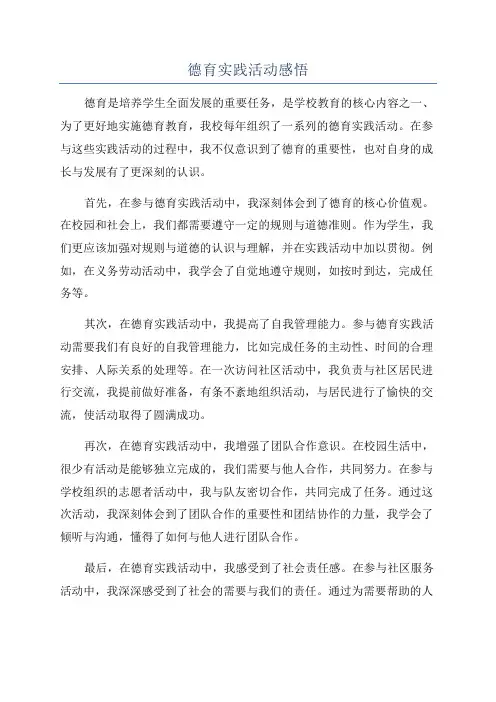 德育实践活动感悟

德育是培养学生全面发展的重要任务，是学校教育的核心内容之一、为了更好地实施德育教育，我校每年组织了一系列的德育实践活动。在参与这些实践活动的过程中，我不仅意识到了德育的重要性，也对自身的成长与发展有了更深刻的认识。

首先，在参与德育实践活动中，我深刻体会到了德育的核心价值观。在校园和社会上，我们都需要遵守一定的规则与道德准则。作为学生，我们更应该加强对规则与道德的认识与理解，并在实践活动中加以贯彻。例如，在义务劳动活动中，我学会了自觉地遵守规则，如按时到达，完成任务等。

其次，在德育实践活动中，我提高了自我管理能力。参与德育实践活动需要我们有良好的自我管理能力，比如完成任务的主动性、时间的合理安排、人际关系的处理等。在一次访问社区活动中，我负责与社区居民进行交流，我提前做好准备，有条不紊地组织活动，与居民进行了愉快的交流，使活动取得了圆满成功。

再次，在德育实践活动中，我增强了团队合作意识。在校园生活中，很少有活动是能够独立完成的，我们需要与他人合作，共同努力。在参与学校组织的志愿者活动中，我与队友密切合作，共同完成了任务。通过这次活动，我深刻体会到了团队合作的重要性和团结协作的力量，我学会了倾听与沟通，懂得了如何与他人进行团队合作。

最后，在德育实践活动中，我感受到了社会责任感。在参与社区服务活动中，我深深感受到了社会的需要与我们的责任。通过为需要帮助的人